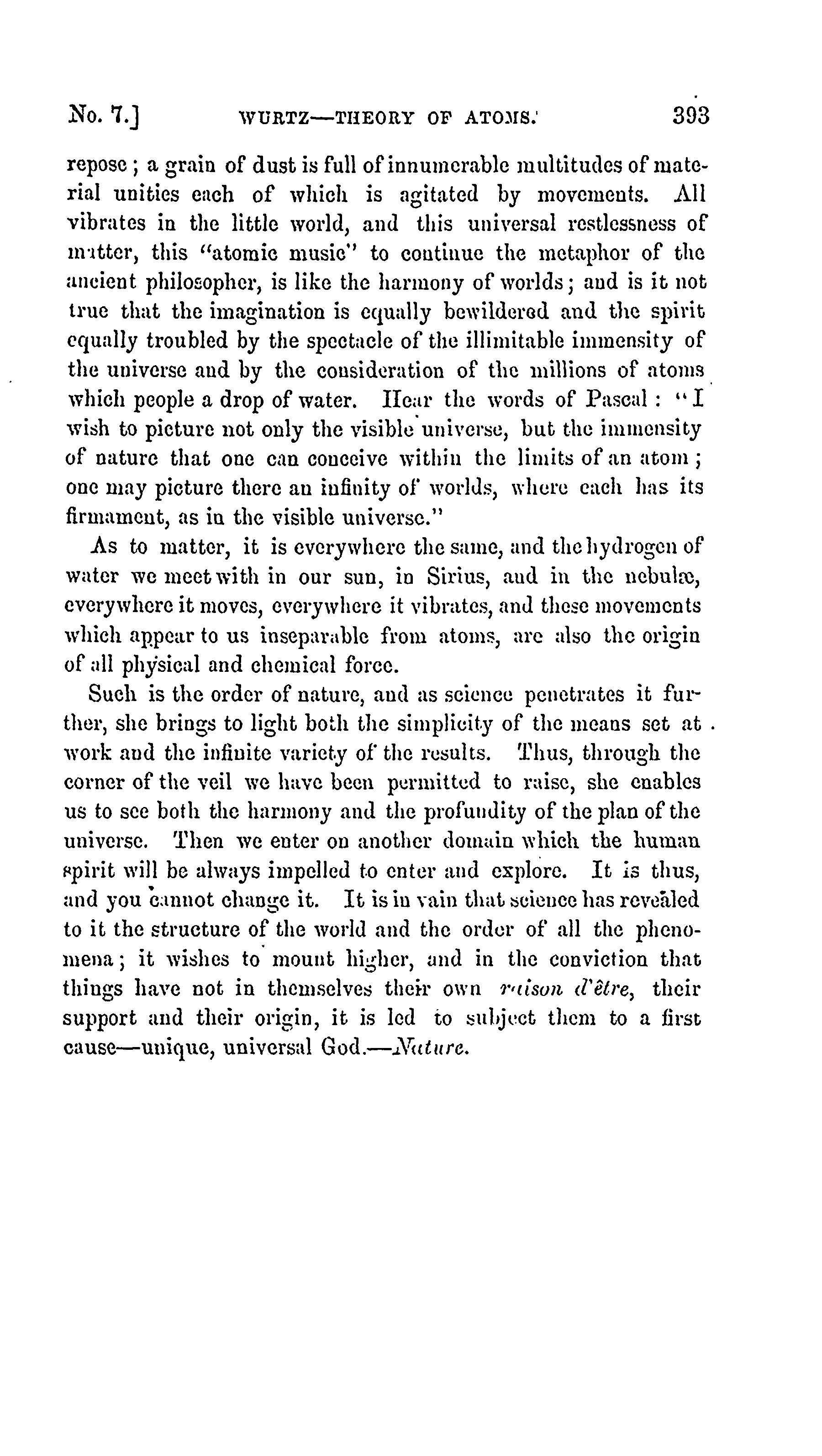 No. 7.] WURTZ—THEORY OF ATOMS. 393

repose; a grain of dust is full of innumerable multitudes of material unities each of which is agitated by movements. All vibrates in the little world, and this universal restlessness of matter, this "atomic music" to continue the metaphor of the ancient philosopher, is like the harmony of worlds; and is it not true that the imagination is equally bewildered and the spirit equally troubled by the spectacle of the illimitable immensity of the universe and by the consideration of the millions of atoms which people a drop of water. Hear the words of Pascal: "I wish to picture not only the visible universe, but the immensity of nature that one can conceive within the limits of an atom; one may picture there an infinity of worlds, where each has its firmament, as in the visible universe."

As to matter, it is everywhere the same, and the hydrogen of water we meet with in our sun, in Sirius, and in the nebulæ, everywhere it moves, everywhere it vibrates, and these movements which appear to us inseparable from atoms, are also the origin of all physical and chemical force.

Such is the order of nature, and as science penetrates it further, she brings to light both the simplicity of the means set at work and the infinite variety of the results. Thus, through the corner of the veil we have been permitted to raise, she enables us to see both the harmony and the profundity of the plan of the universe. Then we enter on another domain which the human spirit will be always impelled to enter and explore. It is thus, and you cannot change it. It is in vain that science has revealed to it the structure of the world and the order of all the phenomena; it wishes to mount higher, and in the conviction that things have not in themselves their own raison d'être, their support and their origin, it is led to subject them to a first cause—unique, universal God.—Nature.